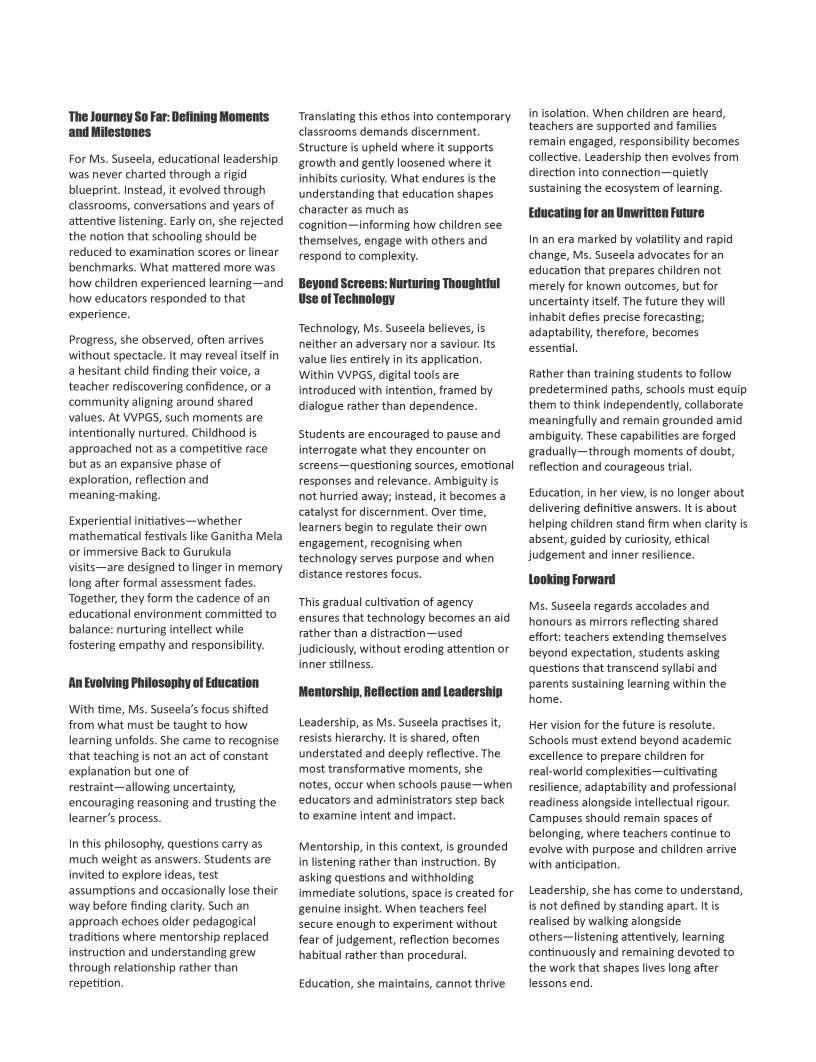 The Journey So Far: Defining Moments and Milestones

For Ms. Suseela, educational leadership was never charted through a rigid blueprint. Instead, it evolved through classrooms, conversations and years of attentive listening. Early on, she rejected the notion that schooling should be reduced to examination scores or linear benchmarks. What mattered more was how children experienced learning—and how educators responded to that experience.

Progress, she observed, often arrives without spectacle. It may reveal itself in a hesitant child finding their voice, a teacher rediscovering confidence, or a community aligning around shared values. At VVPGS, such moments are intentionally nurtured. Childhood is approached not as a competitive race but as an expansive phase of exploration, reflection and meaning-making.

Experiential initiatives—whether mathematical festivals like Ganitha Mela or immersive Back to Gurukula visits—are designed to linger in memory long after formal assessment fades. Together, they form the cadence of an educational environment committed to balance: nurturing intellect while fostering empathy and responsibility.

An Evolving Philosophy of Education

With time, Ms. Suseela's focus shifted from what must be taught to how learning unfolds. She came to recognise that teaching is not an act of constant explanation but one of restraint—allowing uncertainty, encouraging reasoning and trusting the learner's process.

In this philosophy, questions carry as much weight as answers. Students are invited to explore ideas, test assumptions and occasionally lose their way before finding clarity. Such an approach echoes older pedagogical traditions where mentorship replaced instruction and understanding grew through relationship rather than repetition.

Translating this ethos into contemporary classrooms demands discernment. Structure is upheld where it supports growth and gently loosened where it inhibits curiosity. What endures is the understanding that education shapes character as much as cognition—informing how children see themselves, engage with others and respond to complexity.

Beyond Screens: Nurturing Thoughtful Use of Technology

Technology, Ms. Suseela believes, is neither an adversary nor a saviour. Its value lies entirely in its application. Within VVPGS, digital tools are introduced with intention, framed by dialogue rather than dependence.

Students are encouraged to pause and interrogate what they encounter on screens—questioning sources, emotional responses and relevance. Ambiguity is not hurried away; instead, it becomes a catalyst for discernment. Over time, learners begin to regulate their own engagement, recognising when technology serves purpose and when distance restores focus.

This gradual cultivation of agency ensures that technology becomes an aid rather than a distraction—used judiciously, without eroding attention or inner stillness.

Mentorship, Reflection and Leadership

Leadership, as Ms. Suseela practises it, resists hierarchy. It is shared, often understated and deeply reflective. The most transformative moments, she notes, occur when schools pause—when educators and administrators step back to examine intent and impact.

Mentorship, in this context, is grounded in listening rather than instruction. By asking questions and withholding immediate solutions, space is created for genuine insight. When teachers feel secure enough to experiment without fear of judgement, reflection becomes habitual rather than procedural.

Education, she maintains, cannot thrive in isolation. When children are heard, teachers are supported and families remain engaged, responsibility becomes collective. Leadership then evolves from direction into connection—quietly sustaining the ecosystem of learning.

Educating for an Unwritten Future

In an era marked by volatility and rapid change, Ms. Suseela advocates for an education that prepares children not merely for known outcomes, but for uncertainty itself. The future they will inhabit defies precise forecasting; adaptability, therefore, becomes essential.

Rather than training students to follow predetermined paths, schools must equip them to think independently, collaborate meaningfully and remain grounded amid ambiguity. These capabilities are forged gradually—through moments of doubt, reflection and courageous trial.

Education, in her view, is no longer about delivering definitive answers. It is about helping children stand firm when clarity is absent, guided by curiosity, ethical judgement and inner resilience.

Looking Forward

Ms. Suseela regards accolades and honours as mirrors reflecting shared effort: teachers extending themselves beyond expectation, students asking questions that transcend syllabi and parents sustaining learning within the home.

Her vision for the future is resolute. Schools must extend beyond academic excellence to prepare children for real-world complexities—cultivating resilience, adaptability and professional readiness alongside intellectual rigour. Campuses should remain spaces of belonging, where teachers continue to evolve with purpose and children arrive with anticipation.

Leadership, she has come to understand, is not defined by standing apart. It is realised by walking alongside others—listening attentively, learning continuously and remaining devoted to the work that shapes lives long after lessons end.